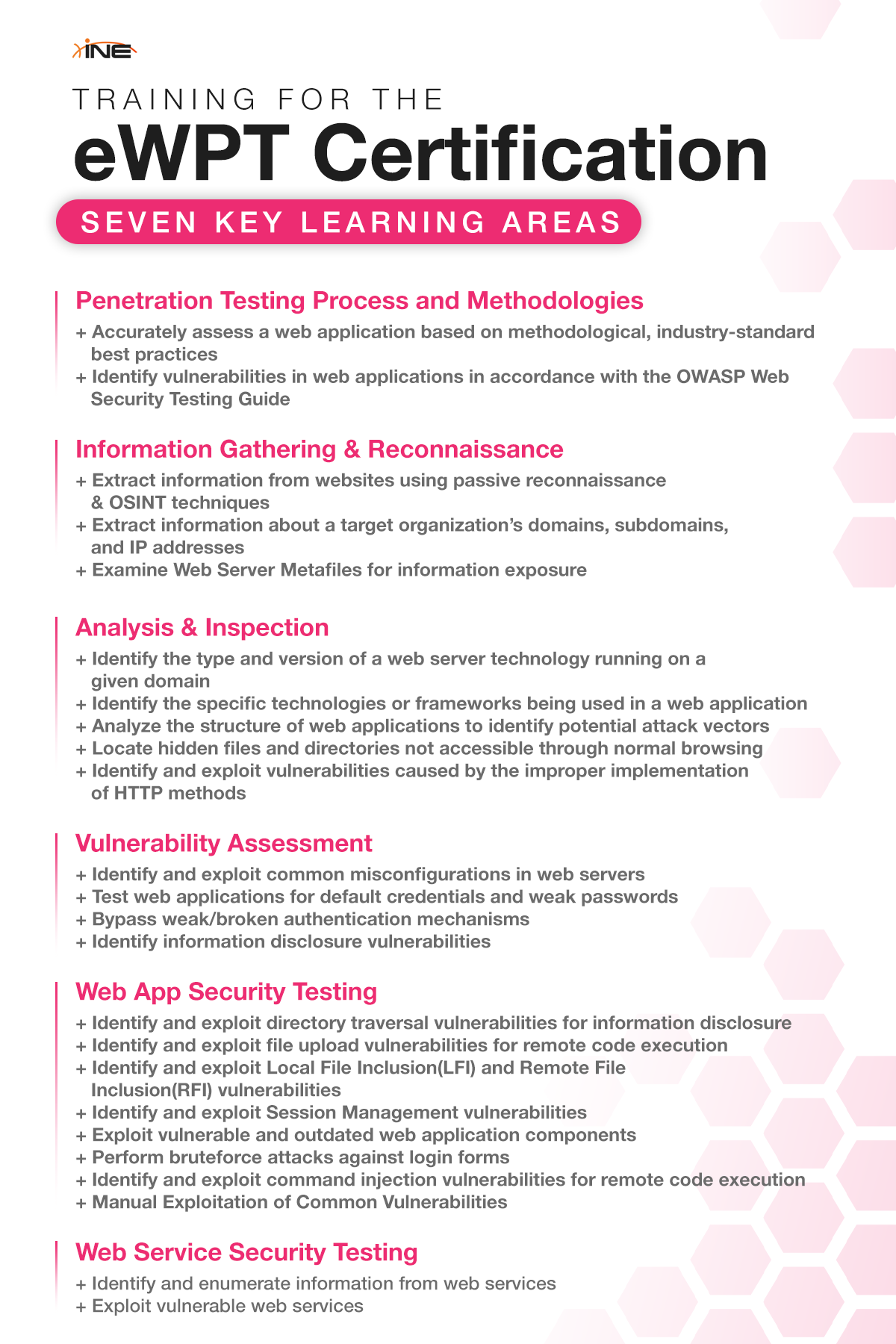 INE

TRAINING FOR THE

eWPT Certification

SEVEN KEY LEARNING AREAS

Penetration Testing Process and Methodologies

+ Accurately assess a web application based on methodological, industry-standard best practices
+ Identify vulnerabilities in web applications in accordance with the OWASP Web Security Testing Guide

Information Gathering & Reconnaissance

+ Extract information from websites using passive reconnaissance & OSINT techniques
+ Extract information about a target organization's domains, subdomains, and IP addresses
+ Examine Web Server Metafiles for information exposure

Analysis & Inspection

+ Identify the type and version of a web server technology running on a given domain
+ Identify the specific technologies or frameworks being used in a web application
+ Analyze the structure of web applications to identify potential attack vectors
+ Locate hidden files and directories not accessible through normal browsing
+ Identify and exploit vulnerabilities caused by the improper implementation of HTTP methods

Vulnerability Assessment

+ Identify and exploit common misconfigurations in web servers
+ Test web applications for default credentials and weak passwords
+ Bypass weak/broken authentication mechanisms
+ Identify information disclosure vulnerabilities

Web App Security Testing

+ Identify and exploit directory traversal vulnerabilities for information disclosure
+ Identify and exploit file upload vulnerabilities for remote code execution
+ Identify and exploit Local File Inclusion(LFI) and Remote File Inclusion(RFI) vulnerabilities
+ Identify and exploit Session Management vulnerabilities
+ Exploit vulnerable and outdated web application components
+ Perform bruteforce attacks against login forms
+ Identify and exploit command injection vulnerabilities for remote code execution
+ Manual Exploitation of Common Vulnerabilities

Web Service Security Testing

+ Identify and enumerate information from web services
+ Exploit vulnerable web services